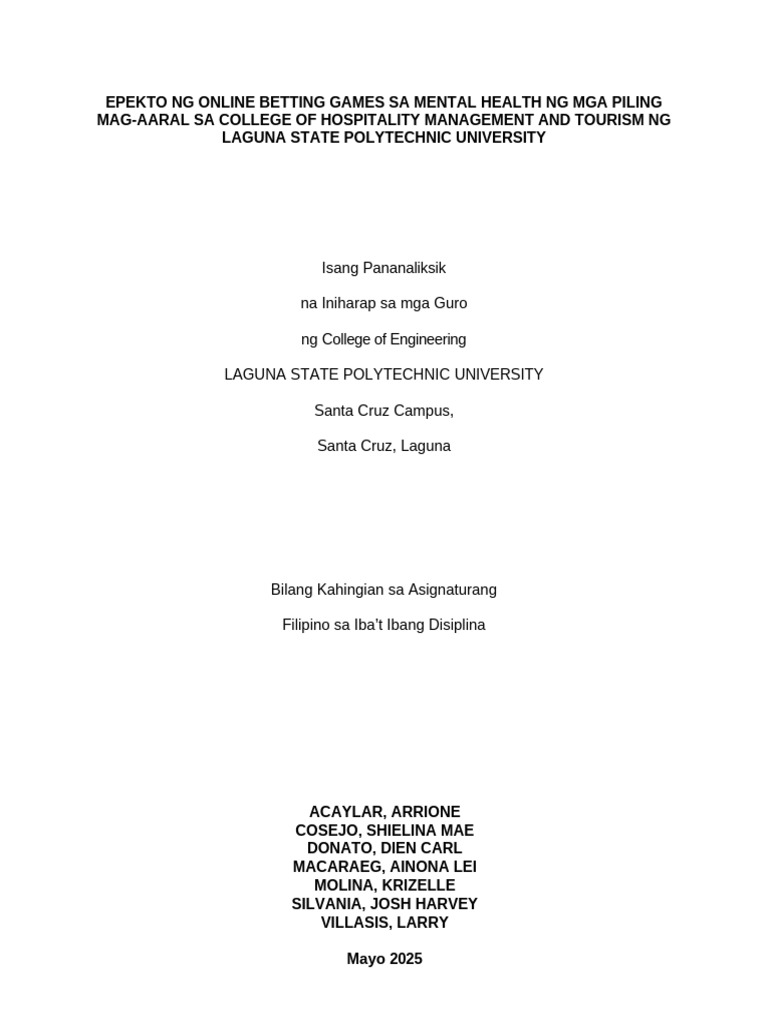 EPEKTO NG ONLINE BETTING GAMES SA MENTAL HEALTH NG MGA PILING MAG-AARAL SA COLLEGE OF HOSPITALITY MANAGEMENT AND TOURISM NG LAGUNA STATE POLYTECHNIC UNIVERSITY

Isang Pananaliksik

na Iniharap sa mga Guro

ng College of Engineering

LAGUNA STATE POLYTECHNIC UNIVERSITY

Santa Cruz Campus,

Santa Cruz, Laguna

Bilang Kahingian sa Asignaturang

Filipino sa Iba't Ibang Disiplina

ACAYLAR, ARRIONE
COSEJO, SHIELINA MAE
DONATO, DIEN CARL
MACARAEG, AINONA LEI
MOLINA, KRIZELLE
SILVANIA, JOSH HARVEY
VILLASIS, LARRY

Mayo 2025